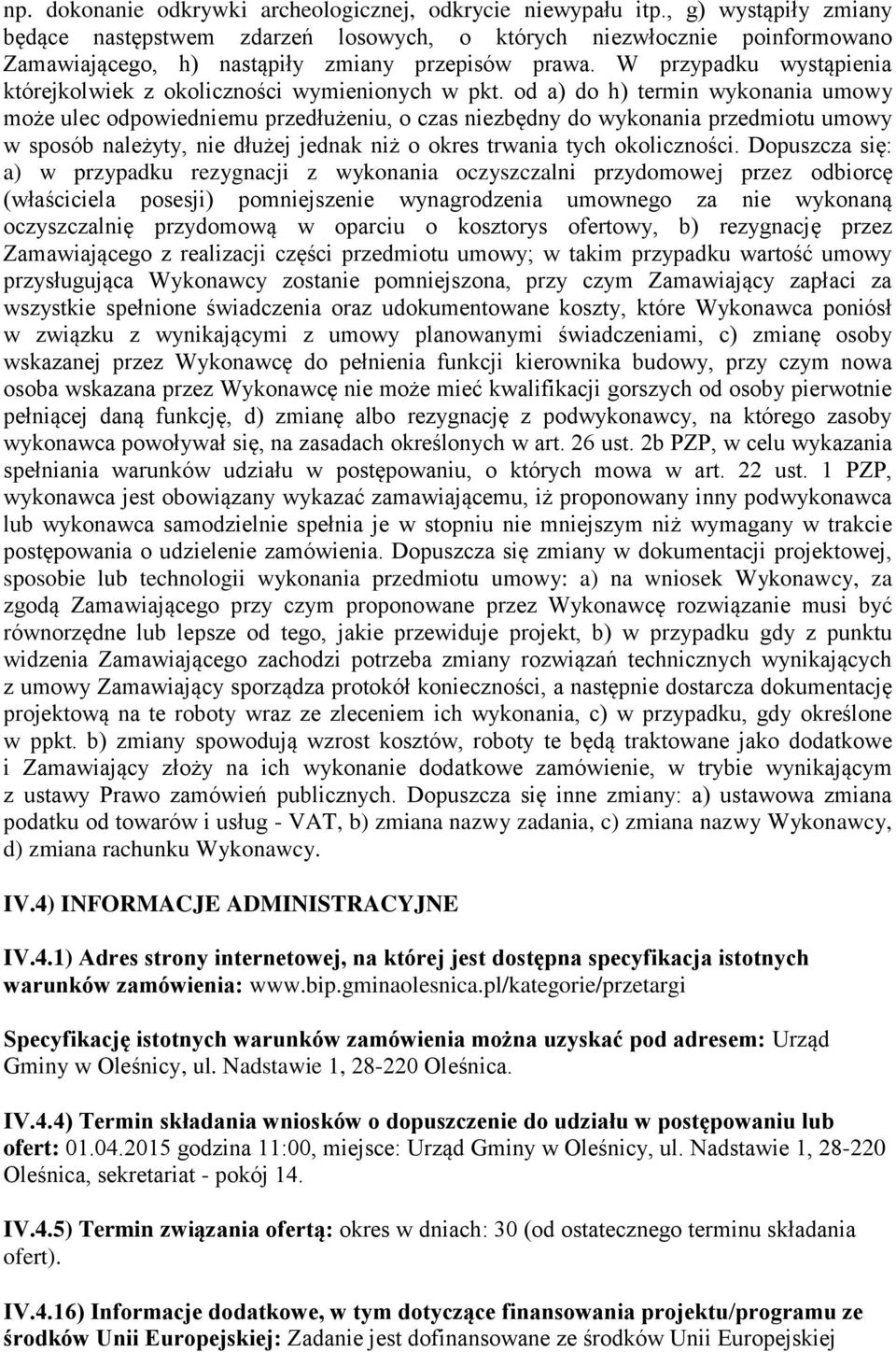 np. dokonanie odkrywki archeologicznej, odkrycie niewypału itp., g) wystąpiły zmiany będące następstwem zdarzeń losowych, o których niezwłocznie poinformowano Zamawiającego, h) nastąpiły zmiany przepisów prawa. W przypadku wystąpienia którejkolwiek z okoliczności wymienionych w pkt. od a) do h) termin wykonania umowy może ulec odpowiedniemu przedłużeniu, o czas niezbędny do wykonania przedmiotu umowy w sposób należyty, nie dłużej jednak niż o okres trwania tych okoliczności. Dopuszcza się: a) w przypadku rezygnacji z wykonania oczyszczalni przydomowej przez odbiorcę (właściciela posesji) pomniejszenie wynagrodzenia umownego za nie wykonaną oczyszczalnię przydomową w oparciu o kosztorys ofertowy, b) rezygnację przez Zamawiającego z realizacji części przedmiotu umowy; w takim przypadku wartość umowy przysługująca Wykonawcy zostanie pomniejszona, przy czym Zamawiający zapłaci za wszystkie spełnione świadczenia oraz udokumentowane koszty, które Wykonawca poniósł w związku z wynikającymi z umowy planowanymi świadczeniami, c) zmianę osoby wskazanej przez Wykonawcę do pełnienia funkcji kierownika budowy, przy czym nowa osoba wskazana przez Wykonawcę nie może mieć kwalifikacji gorszych od osoby pierwotnie pełniącej daną funkcję, d) zmianę albo rezygnację z podwykonawcy, na którego zasoby wykonawca powoływał się, na zasadach określonych w art. 26 ust. 2b PZP, w celu wykazania spełniania warunków udziału w postępowaniu, o których mowa w art. 22 ust. 1 PZP, wykonawca jest obowiązany wykazać zamawiającemu, iż proponowany inny podwykonawca lub wykonawca samodzielnie spełnia je w stopniu nie mniejszym niż wymagany w trakcie postępowania o udzielenie zamówienia. Dopuszcza się zmiany w dokumentacji projektowej, sposobie lub technologii wykonania przedmiotu umowy: a) na wniosek Wykonawcy, za zgodą Zamawiającego przy czym proponowane przez Wykonawcę rozwiązanie musi być równorzędne lub lepsze od tego, jakie przewiduje projekt, b) w przypadku gdy z punktu widzenia Zamawiającego zachodzi potrzeba zmiany rozwiązań technicznych wynikających z umowy Zamawiający sporządza protokół konieczności, a następnie dostarcza dokumentację projektową na te roboty wraz ze zleceniem ich wykonania, c) w przypadku, gdy określone w ppkt. b) zmiany spowodują wzrost kosztów, roboty te będą traktowane jako dodatkowe i Zamawiający złoży na ich wykonanie dodatkowe zamówienie, w trybie wynikającym z ustawy Prawo zamówień publicznych. Dopuszcza się inne zmiany: a) ustawowa zmiana podatku od towarów i usług - VAT, b) zmiana nazwy zadania, c) zmiana nazwy Wykonawcy, d) zmiana rachunku Wykonawcy.

IV.4) INFORMACJE ADMINISTRACYJNE

IV.4.1) Adres strony internetowej, na której jest dostępna specyfikacja istotnych warunków zamówienia: www.bip.gminaolesnica.pl/kategorie/przetargi

Specyfikację istotnych warunków zamówienia można uzyskać pod adresem: Urząd Gminy w Oleśnicy, ul. Nadstawie 1, 28-220 Oleśnica.

IV.4.4) Termin składania wniosków o dopuszczenie do udziału w postępowaniu lub ofert: 01.04.2015 godzina 11:00, miejsce: Urząd Gminy w Oleśnicy, ul. Nadstawie 1, 28-220 Oleśnica, sekretariat - pokój 14.

IV.4.5) Termin związania ofertą: okres w dniach: 30 (od ostatecznego terminu składania ofert).

IV.4.16) Informacje dodatkowe, w tym dotyczące finansowania projektu/programu ze środków Unii Europejskiej: Zadanie jest dofinansowane ze środków Unii Europejskiej